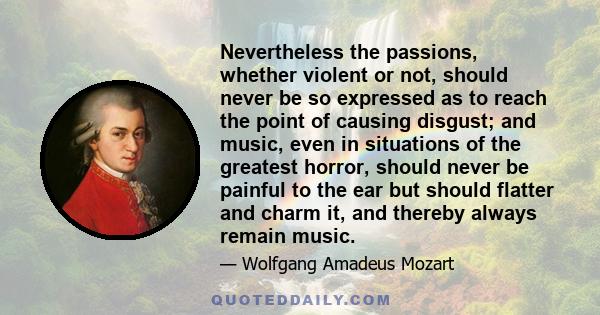 Nevertheless the passions, whether violent or not, should never be so expressed as to reach the point of causing disgust; and music, even in situations of the greatest horror, should never be painful to the ear but should flatter and charm it, and thereby always remain music.

— Wolfgang Amadeus Mozart

QUOTEDDAILY.COM